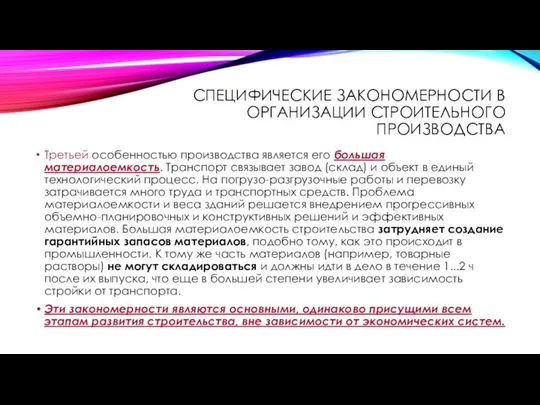 СПЕЦИФИЧЕСКИЕ ЗАКОНОМЕРНОСТИ В ОРГАНИЗАЦИИ СТРОИТЕЛЬНОГО ПРОИЗВОДСТВА

• Третьей особенностью производства является его большая материалоемкость. Транспорт связывает завод (склад) и объект в единый технологический процесс. На погрузо-разгрузочные работы и перевозку затрачивается много труда и транспортных средств. Проблема материалоемкости и веса зданий решается внедрением прогрессивных объемно-планировочных и конструктивных решений и эффективных материалов. Большая материалоемкость строительства затрудняет создание гарантийных запасов материалов, подобно тому, как это происходит в промышленности. К тому же часть материалов (например, товарные растворы) не могут складироваться и должны идти в дело в течение 1...2 ч после их выпуска, что еще в большей степени увеличивает зависимость стройки от транспорта.

• Эти закономерности являются основными, одинаково присущими всем этапам развития строительства, вне зависимости от экономических систем.